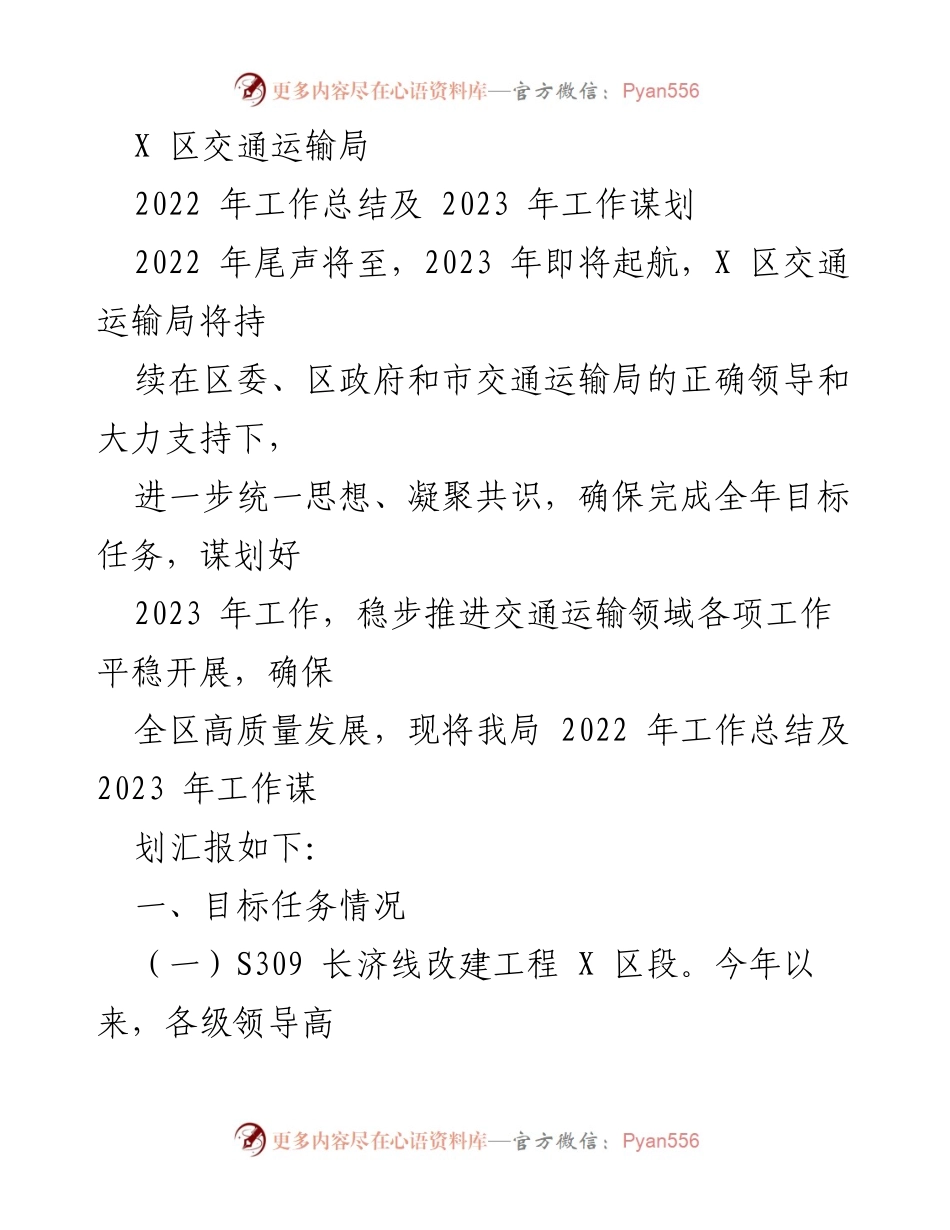 更多内容尽在心语资料库—官方微信：Pyan556

X 区交通运输局

2022 年工作总结及 2023 年工作谋划

2022 年尾声将至，2023 年即将起航，X 区交通运输局将持

续在区委、区政府和市交通运输局的正确领导和大力支持下，

进一步统一思想、凝聚共识，确保完成全年目标任务，谋划好

2023 年工作，稳步推进交通运输领域各项工作平稳开展，确保

全区高质量发展，现将我局 2022 年工作总结及 2023 年工作谋

划汇报如下:

一、目标任务情况

（一）S309 长济线改建工程 X 区段。今年以来，各级领导高

更多内容尽在心语资料库—官方微信：Pyan556